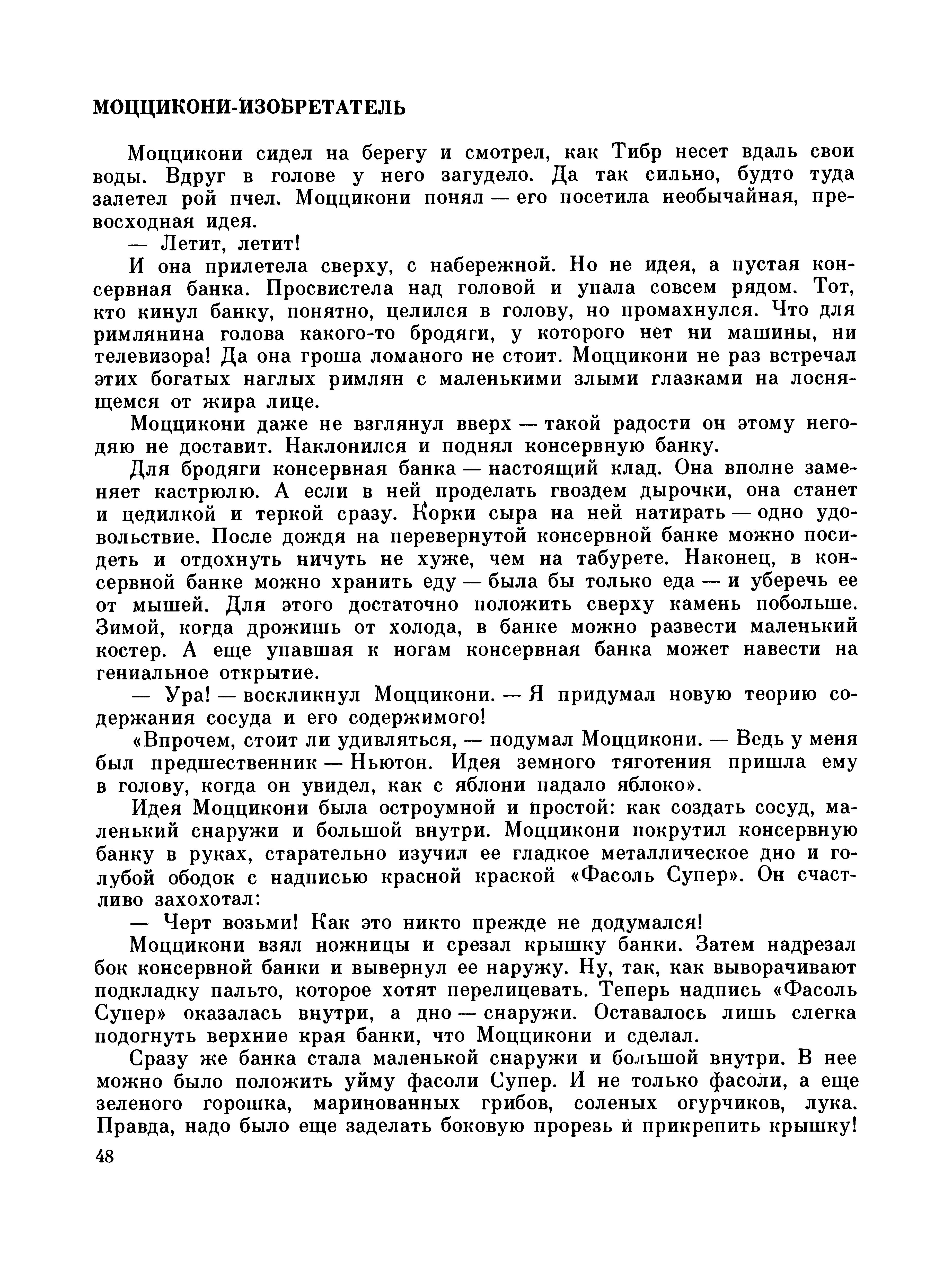 МОЦЦИКОНИ-ИЗОБРЕТАТЕЛЬ

Моццикони сидел на берегу и смотрел, как Тибр несет вдаль свои воды. Вдруг в голове у него загудело. Да так сильно, будто туда залетел рой пчел. Моццикони понял — его посетила необычайная, превосходная идея.

— Летит, летит!

И она прилетела сверху, с набережной. Но не идея, а пустая консервная банка. Просвистела над головой и упала совсем рядом. Тот, кто кинул банку, понятно, целился в голову, но промахнулся. Что для римлянина голова какого-то бродяги, у которого нет ни машины, ни телевизора! Да она гроша ломаного не стоит. Моццикони не раз встречал этих богатых наглых римлян с маленькими злыми глазками на лоснящемся от жира лице.

Моццикони даже не взглянул вверх — такой радости он этому негодяю не доставит. Наклонился и поднял консервную банку.

Для бродяги консервная банка — настоящий клад. Она вполне заменяет кастрюлю. А если в ней проделать гвоздем дырочки, она станет и цедилкой и теркой сразу. Корки сыра на ней натирать — одно удовольствие. После дождя на перевернутой консервной банке можно посидеть и отдохнуть ничуть не хуже, чем на табурете. Наконец, в консервной банке можно хранить еду — была бы только еда — и уберечь ее от мышей. Для этого достаточно положить сверху камень побольше. Зимой, когда дрожишь от холода, в банке можно развести маленький костер. А еще упавшая к ногам консервная банка может навести на гениальное открытие.

— Ура! — воскликнул Моццикони. — Я придумал новую теорию содержания сосуда и его содержимого!

«Впрочем, стоит ли удивляться, — подумал Моццикони. — Ведь у меня был предшественник — Ньютон. Идея земного тяготения пришла ему в голову, когда он увидел, как с яблони падало яблоко».

Идея Моццикони была остроумной и простой: как создать сосуд, маленький снаружи и большой внутри. Моццикони покрутил консервную банку в руках, старательно изучил ее гладкое металлическое дно и голубой ободок с надписью красной краской «Фасоль Супер». Он счастливо захохотал:

— Черт возьми! Как это никто прежде не додумался!

Моццикони взял ножницы и срезал крышку банки. Затем надрезал бок консервной банки и вывернул ее наружу. Ну, так, как выворачивают подкладку пальто, которое хотят перелицевать. Теперь надпись «Фасоль Супер» оказалась внутри, а дно — снаружи. Оставалось лишь слегка подогнуть верхние края банки, что Моццикони и сделал.

Сразу же банка стала маленькой снаружи и большой внутри. В нее можно было положить уйму фасоли Супер. И не только фасоли, а еще зеленого горошка, маринованных грибов, соленых огурчиков, лука. Правда, надо было еще заделать боковую прорезь и прикрепить крышку!

48